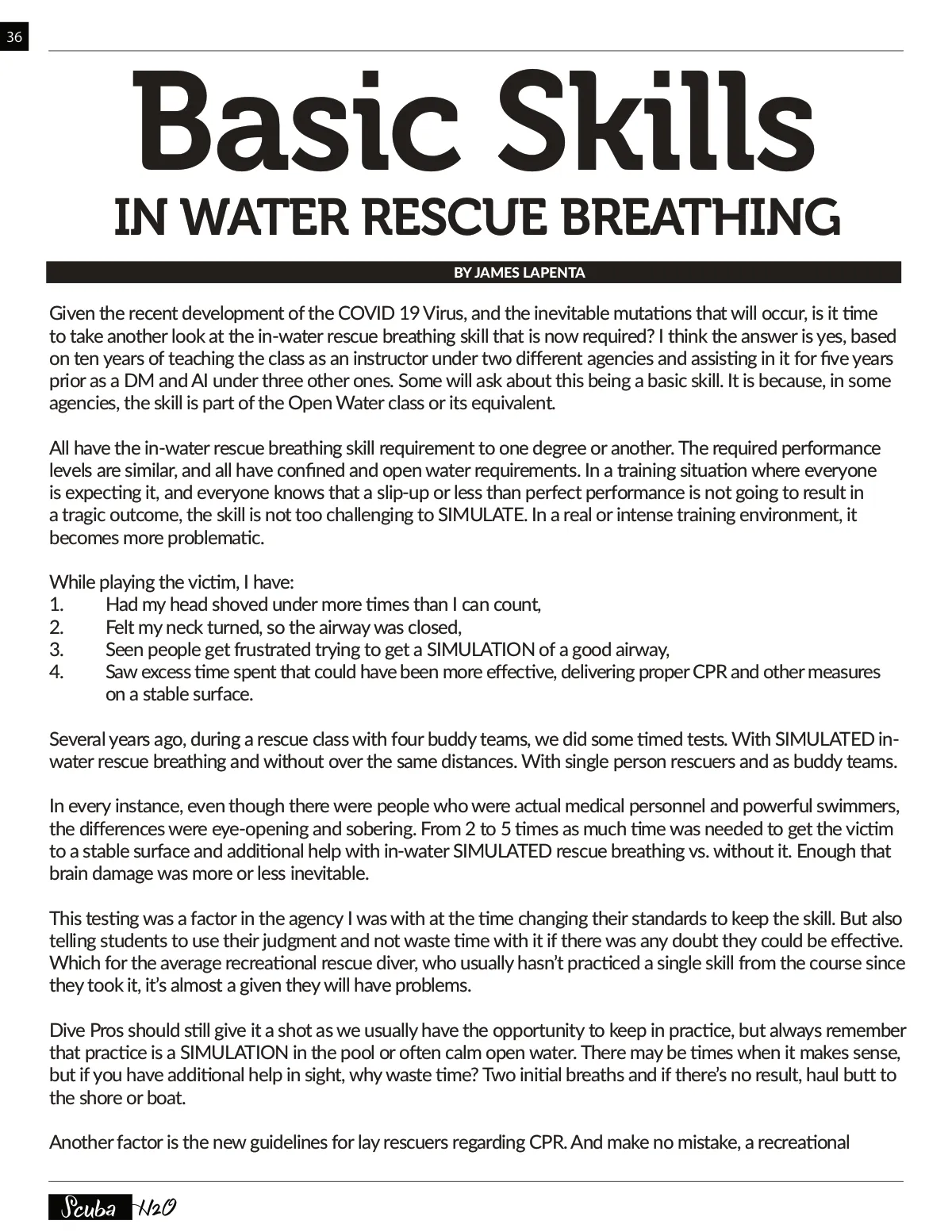 36

Basic Skills
IN WATER RESCUE BREATHING

BY JAMES LAPENTA

Given the recent development of the COVID 19 Virus, and the inevitable mutations that will occur, is it time to take another look at the in-water rescue breathing skill that is now required? I think the answer is yes, based on ten years of teaching the class as an instructor under two different agencies and assisting in it for five years prior as a DM and AI under three other ones. Some will ask about this being a basic skill. It is because, in some agencies, the skill is part of the Open Water class or its equivalent.

All have the in-water rescue breathing skill requirement to one degree or another. The required performance levels are similar, and all have confined and open water requirements. In a training situation where everyone is expecting it, and everyone knows that a slip-up or less than perfect performance is not going to result in a tragic outcome, the skill is not too challenging to SIMULATE. In a real or intense training environment, it becomes more problematic.

While playing the victim, I have:
1. Had my head shoved under more times than I can count,
2. Felt my neck turned, so the airway was closed,
3. Seen people get frustrated trying to get a SIMULATION of a good airway,
4. Saw excess time spent that could have been more effective, delivering proper CPR and other measures on a stable surface.

Several years ago, during a rescue class with four buddy teams, we did some timed tests. With SIMULATED in-water rescue breathing and without over the same distances. With single person rescuers and as buddy teams.

In every instance, even though there were people who were actual medical personnel and powerful swimmers, the differences were eye-opening and sobering. From 2 to 5 times as much time was needed to get the victim to a stable surface and additional help with in-water SIMULATED rescue breathing vs. without it. Enough that brain damage was more or less inevitable.

This testing was a factor in the agency I was with at the time changing their standards to keep the skill. But also telling students to use their judgment and not waste time with it if there was any doubt they could be effective. Which for the average recreational rescue diver, who usually hasn't practiced a single skill from the course since they took it, it's almost a given they will have problems.

Dive Pros should still give it a shot as we usually have the opportunity to keep in practice, but always remember that practice is a SIMULATION in the pool or often calm open water. There may be times when it makes sense, but if you have additional help in sight, why waste time? Two initial breaths and if there's no result, haul butt to the shore or boat.

Another factor is the new guidelines for lay rescuers regarding CPR. And make no mistake, a recreational

Scuba H2O